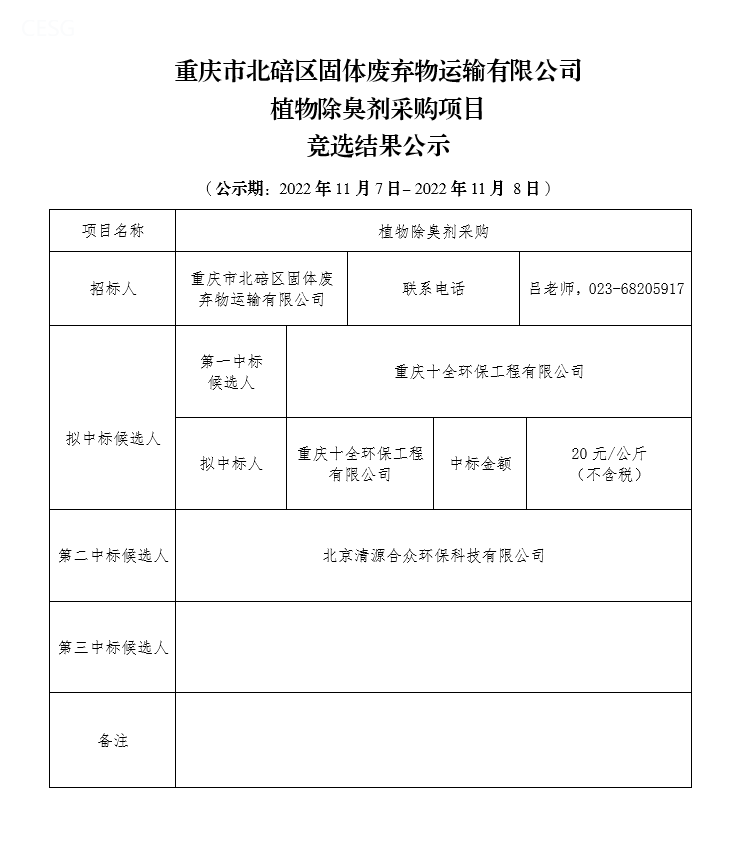 CESG

重庆市北碚区固体废弃物运输有限公司
植物除臭剂采购项目
竞选结果公示

（公示期：2022 年 11 月 7 日– 2022 年 11 月 8 日）

| 项目名称 | 植物除臭剂采购 | | | |
|---|---|---|---|---|
| 招标人 | 重庆市北碚区固体废弃物运输有限公司 | 联系电话 | 吕老师，023-68205917 | |
| 拟中标候选人 | 第一中标候选人 | 重庆十全环保工程有限公司 | | |
| | 拟中标人 | 重庆十全环保工程有限公司 | 中标金额 | 20 元/公斤（不含税） |
| 第二中标候选人 | 北京清源合众环保科技有限公司 | | | |
| 第三中标候选人 | | | | |
| 备注 | | | | |